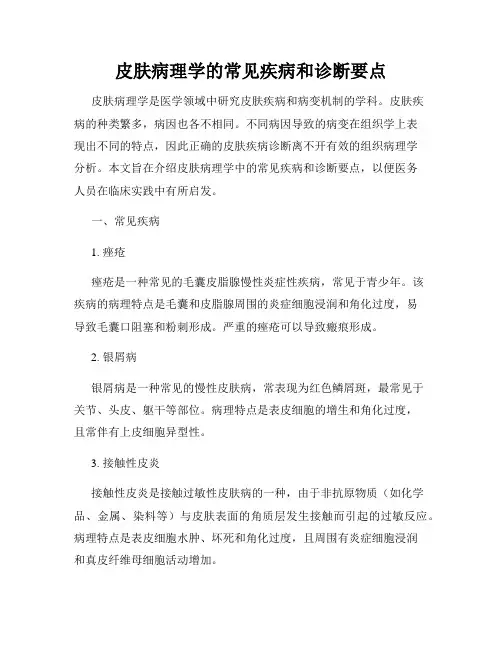 皮肤病理学的常见疾病和诊断要点

皮肤病理学是医学领域中研究皮肤疾病和病变机制的学科。皮肤疾病的种类繁多，病因也各不相同。不同病因导致的病变在组织学上表现出不同的特点，因此正确的皮肤疾病诊断离不开有效的组织病理学分析。本文旨在介绍皮肤病理学中的常见疾病和诊断要点，以便医务人员在临床实践中有所启发。

一、常见疾病

1. 痤疮

痤疮是一种常见的毛囊皮脂腺慢性炎症性疾病，常见于青少年。该疾病的病理特点是毛囊和皮脂腺周围的炎症细胞浸润和角化过度，易导致毛囊口阻塞和粉刺形成。严重的痤疮可以导致瘢痕形成。

2. 银屑病

银屑病是一种常见的慢性皮肤病，常表现为红色鳞屑斑，最常见于关节、头皮、躯干等部位。病理特点是表皮细胞的增生和角化过度，且常伴有上皮细胞异型性。

3. 接触性皮炎

接触性皮炎是接触过敏性皮肤病的一种，由于非抗原物质（如化学品、金属、染料等）与皮肤表面的角质层发生接触而引起的过敏反应。病理特点是表皮细胞水肿、坏死和角化过度，且周围有炎症细胞浸润和真皮纤维母细胞活动增加。